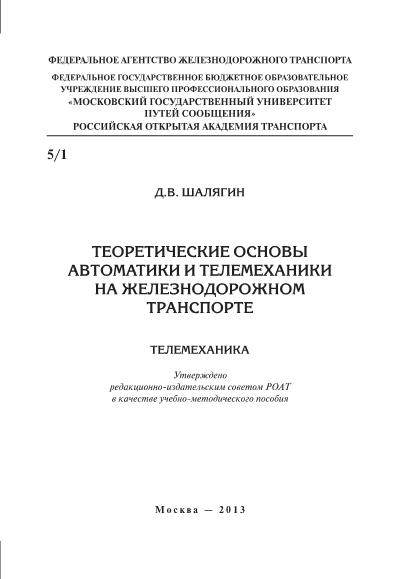 ФЕДЕРАЛЬНОЕ АГЕНТСТВО ЖЕЛЕЗНОДОРОЖНОГО ТРАНСПОРТА

ФЕДЕРАЛЬНОЕ ГОСУДАРСТВЕННОЕ БЮДЖЕТНОЕ ОБРАЗОВАТЕЛЬНОЕ УЧРЕЖДЕНИЕ ВЫСШЕГО ПРОФЕССИОНАЛЬНОГО ОБРАЗОВАНИЯ «МОСКОВСКИЙ ГОСУДАРСТВЕННЫЙ УНИВЕРСИТЕТ ПУТЕЙ СООБЩЕНИЯ»

РОССИЙСКАЯ ОТКРЫТАЯ АКАДЕМИЯ ТРАНСПОРТА

5/1

Д.В. ШАЛЯГИН

ТЕОРЕТИЧЕСКИЕ ОСНОВЫ АВТОМАТИКИ И ТЕЛЕМЕХАНИКИ НА ЖЕЛЕЗНОДОРОЖНОМ ТРАНСПОРТЕ

ТЕЛЕМЕХАНИКА

Утверждено
редакционно-издательским советом РОАТ
в качестве учебно-методического пособия

Москва — 2013